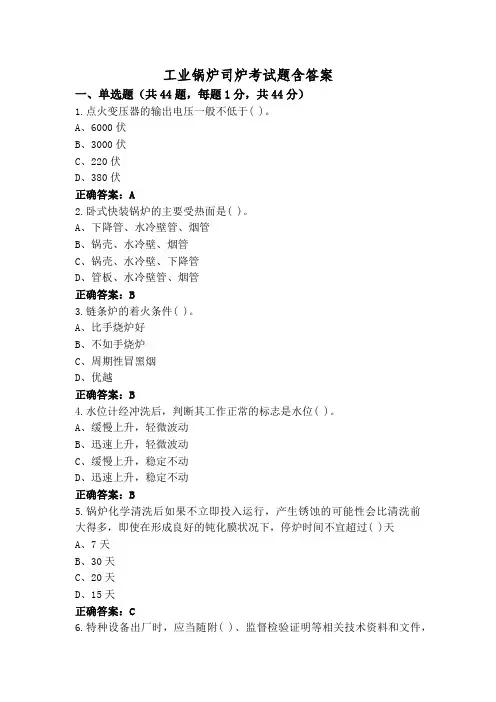 工业锅炉司炉考试题含答案

一、单选题（共44题，每题1分，共44分）

1.点火变压器的输出电压一般不低于( )。
A、6000伏
B、3000伏
C、220伏
D、380伏
正确答案：A

2.卧式快装锅炉的主要受热面是( )。
A、下降管、水冷壁管、烟管
B、锅壳、水冷壁、烟管
C、锅壳、水冷壁、下降管
D、管板、水冷壁管、烟管
正确答案：B

3.链条炉的着火条件( )。
A、比手烧炉好
B、不如手烧炉
C、周期性冒黑烟
D、优越
正确答案：B

4.水位计经冲洗后，判断其工作正常的标志是水位( )。
A、缓慢上升，轻微波动
B、迅速上升，轻微波动
C、缓慢上升，稳定不动
D、迅速上升，稳定不动
正确答案：B

5.锅炉化学清洗后如果不立即投入运行，产生锈蚀的可能性会比清洗前大得多，即使在形成良好的钝化膜状况下，停炉时间不宜超过( )天
A、7天
B、30天
C、20天
D、15天
正确答案：C

6.特种设备出厂时，应当随附( )、监督检验证明等相关技术资料和文件，